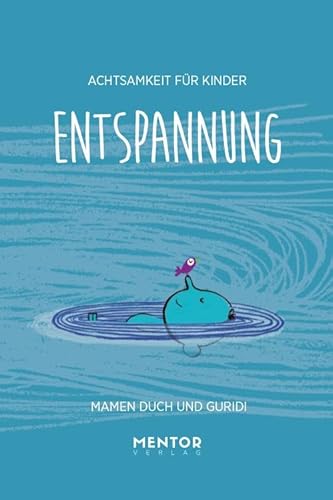 ACHTSAMKEIT FÜR KINDER

ENTSPANNUNG

MAMEN DUCH UND GURIDI

MENTOR
VERLAG